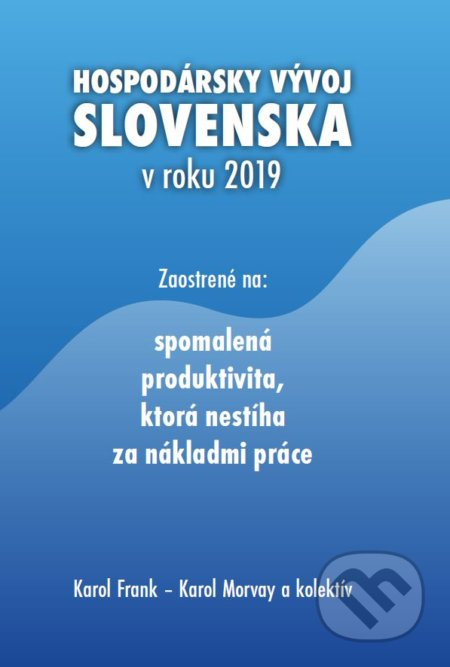 HOSPODÁRSKY VÝVOJ
SLOVENSKA
v roku 2019

Zaostrené na:

spomalená produktivita, ktorá nestíha za nákladmi práce

Karol Frank – Karol Morvay a kolektív